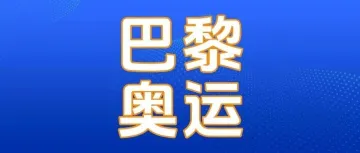 巴黎
奥运